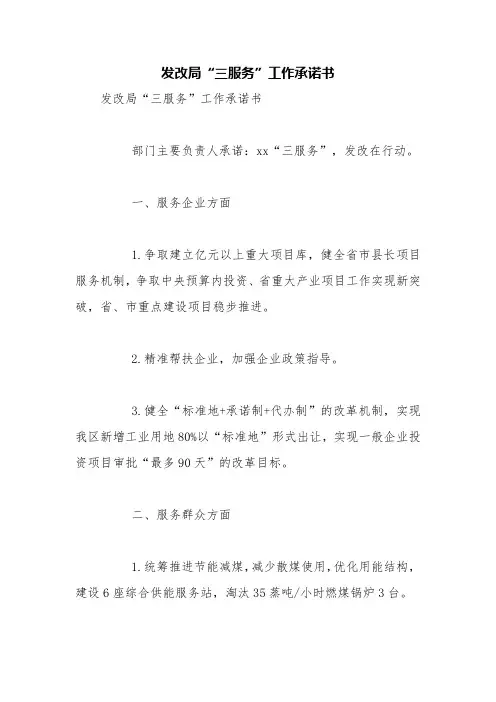 发改局“三服务”工作承诺书

发改局“三服务”工作承诺书

部门主要负责人承诺：xx“三服务”，发改在行动。

一、服务企业方面

1.争取建立亿元以上重大项目库，健全省市县长项目服务机制，争取中央预算内投资、省重大产业项目工作实现新突破，省、市重点建设项目稳步推进。

2.精准帮扶企业，加强企业政策指导。

3.健全“标准地+承诺制+代办制”的改革机制，实现我区新增工业用地80%以“标准地”形式出让，实现一般企业投资项目审批“最多90天”的改革目标。

二、服务群众方面

1.统筹推进节能减煤，减少散煤使用，优化用能结构，建设6座综合供能服务站，淘汰35蒸吨/小时燃煤锅炉3台。